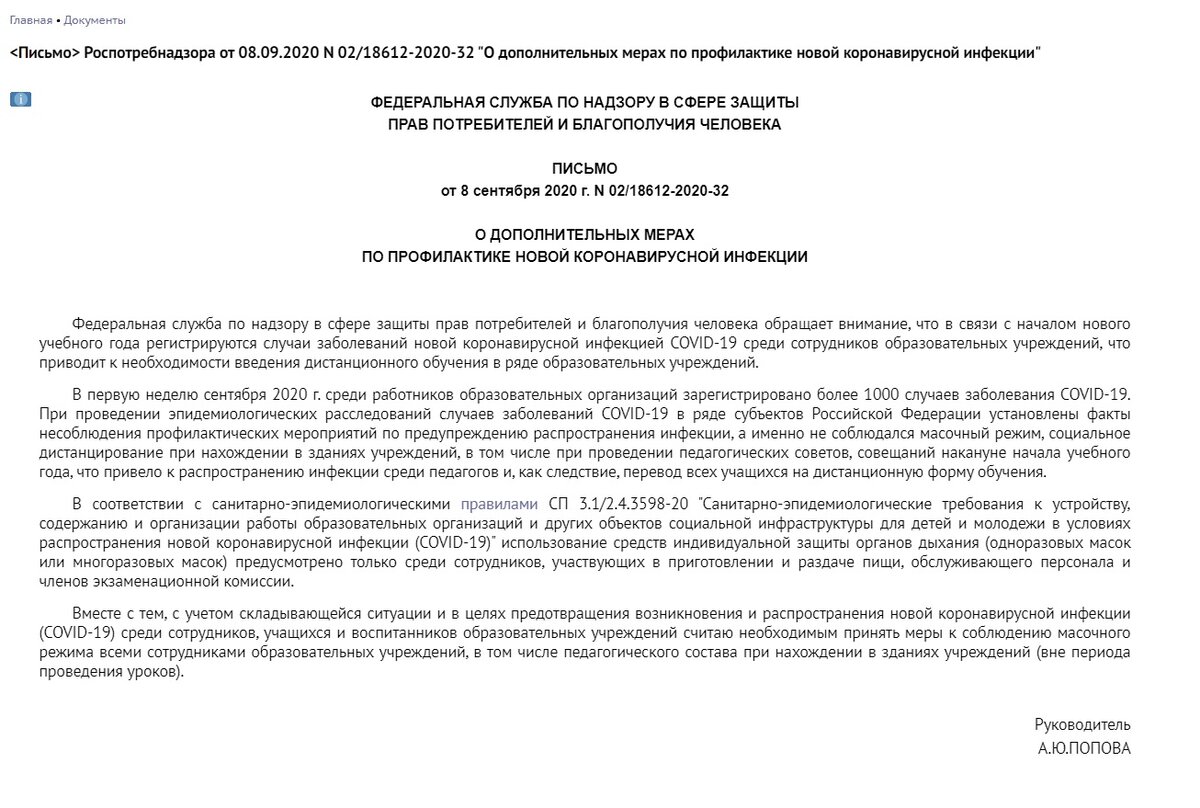 Главная • Документы

<Письмо> Роспотребнадзора от 08.09.2020 N 02/18612-2020-32 "О дополнительных мерах по профилактике новой коронавирусной инфекции"

ФЕДЕРАЛЬНАЯ СЛУЖБА ПО НАДЗОРУ В СФЕРЕ ЗАЩИТЫ
ПРАВ ПОТРЕБИТЕЛЕЙ И БЛАГОПОЛУЧИЯ ЧЕЛОВЕКА

ПИСЬМО
от 8 сентября 2020 г. N 02/18612-2020-32

О ДОПОЛНИТЕЛЬНЫХ МЕРАХ
ПО ПРОФИЛАКТИКЕ НОВОЙ КОРОНАВИРУСНОЙ ИНФЕКЦИИ

Федеральная служба по надзору в сфере защиты прав потребителей и благополучия человека обращает внимание, что в связи с началом нового учебного года регистрируются случаи заболеваний новой коронавирусной инфекцией COVID-19 среди сотрудников образовательных учреждений, что приводит к необходимости введения дистанционного обучения в ряде образовательных учреждений.

В первую неделю сентября 2020 г. среди работников образовательных организаций зарегистрировано более 1000 случаев заболевания COVID-19. При проведении эпидемиологических расследований случаев заболеваний COVID-19 в ряде субъектов Российской Федерации установлены факты несоблюдения профилактических мероприятий по предупреждению распространения инфекции, а именно не соблюдался масочный режим, социальное дистанцирование при нахождении в зданиях учреждений, в том числе при проведении педагогических советов, совещаний накануне начала учебного года, что привело к распространению инфекции среди педагогов и, как следствие, перевод всех учащихся на дистанционную форму обучения.

В соответствии с санитарно-эпидемиологическими правилами СП 3.1/2.4.3598-20 "Санитарно-эпидемиологические требования к устройству, содержанию и организации работы образовательных организаций и других объектов социальной инфраструктуры для детей и молодежи в условиях распространения новой коронавирусной инфекции (COVID-19)" использование средств индивидуальной защиты органов дыхания (одноразовых масок или многоразовых масок) предусмотрено только среди сотрудников, участвующих в приготовлении и раздаче пищи, обслуживающего персонала и членов экзаменационной комиссии.

Вместе с тем, с учетом складывающейся ситуации и в целях предотвращения возникновения и распространения новой коронавирусной инфекции (COVID-19) среди сотрудников, учащихся и воспитанников образовательных учреждений считаю необходимым принять меры к соблюдению масочного режима всеми сотрудниками образовательных учреждений, в том числе педагогического состава при нахождении в зданиях учреждений (вне периода проведения уроков).

Руководитель
А.Ю.ПОПОВА